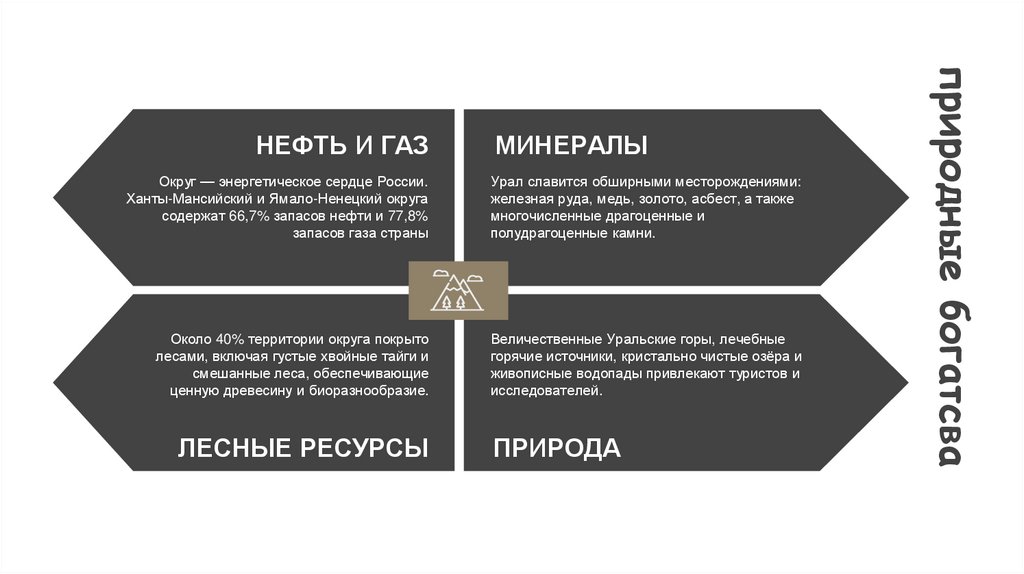 НЕФТЬ И ГАЗ

Округ — энергетическое сердце России. Ханты-Мансийский и Ямало-Ненецкий округа содержат 66,7% запасов нефти и 77,8% запасов газа страны

МИНЕРАЛЫ

Урал славится обширными месторождениями: железная руда, медь, золото, асбест, а также многочисленные драгоценные и полудрагоценные камни.

Около 40% территории округа покрыто лесами, включая густые хвойные тайги и смешанные леса, обеспечивающие ценную древесину и биоразнообразие.

ЛЕСНЫЕ РЕСУРСЫ

Величественные Уральские горы, лечебные горячие источники, кристально чистые озёра и живописные водопады привлекают туристов и исследователей.

ПРИРОДА

природные богатсва